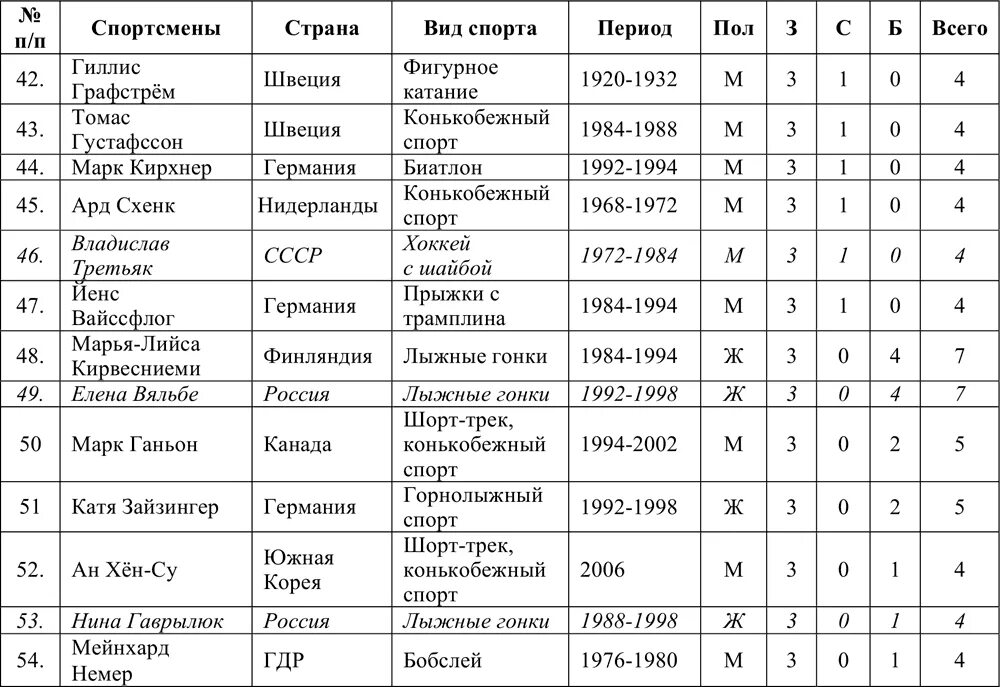 | № п/п | Спортсмены | Страна | Вид спорта | Период | Пол | З | С | Б | Всего |
|---|---|---|---|---|---|---|---|---|---|
| 42. | Гиллис Графстрём | Швеция | Фигурное катание | 1920-1932 | М | 3 | 1 | 0 | 4 |
| 43. | Томас Густафссон | Швеция | Конькобежный спорт | 1984-1988 | М | 3 | 1 | 0 | 4 |
| 44. | Марк Кирхнер | Германия | Биатлон | 1992-1994 | М | 3 | 1 | 0 | 4 |
| 45. | Ард Схенк | Нидерланды | Конькобежный спорт | 1968-1972 | М | 3 | 1 | 0 | 4 |
| 46. | Владислав Третьяк | СССР | Хоккей с шайбой | 1972-1984 | М | 3 | 1 | 0 | 4 |
| 47. | Йенс Вайссфлог | Германия | Прыжки с трамплина | 1984-1994 | М | 3 | 1 | 0 | 4 |
| 48. | Марья-Лийса Кирвесниеми | Финляндия | Лыжные гонки | 1984-1994 | Ж | 3 | 0 | 4 | 7 |
| 49. | Елена Вяльбе | Россия | Лыжные гонки | 1992-1998 | Ж | 3 | 0 | 4 | 7 |
| 50 | Марк Ганьон | Канада | Шорт-трек, конькобежный спорт | 1994-2002 | М | 3 | 0 | 2 | 5 |
| 51 | Катя Зайзингер | Германия | Горнолыжный спорт | 1992-1998 | Ж | 3 | 0 | 2 | 5 |
| 52. | Ан Хён-Су | Южная Корея | Шорт-трек, конькобежный спорт | 2006 | М | 3 | 0 | 1 | 4 |
| 53. | Нина Гаврылюк | Россия | Лыжные гонки | 1988-1998 | Ж | 3 | 0 | 1 | 4 |
| 54. | Мейнхард Немер | ГДР | Бобслей | 1976-1980 | М | 3 | 0 | 1 | 4 |